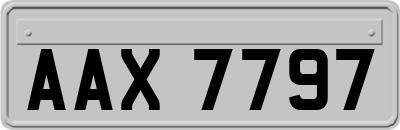 AAX 7797